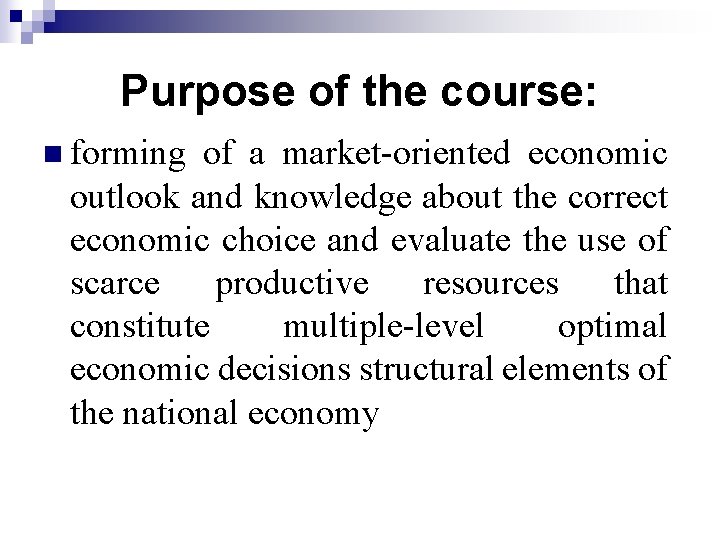 Purpose of the course:

forming of a market-oriented economic outlook and knowledge about the correct economic choice and evaluate the use of scarce productive resources that constitute multiple-level optimal economic decisions structural elements of the national economy